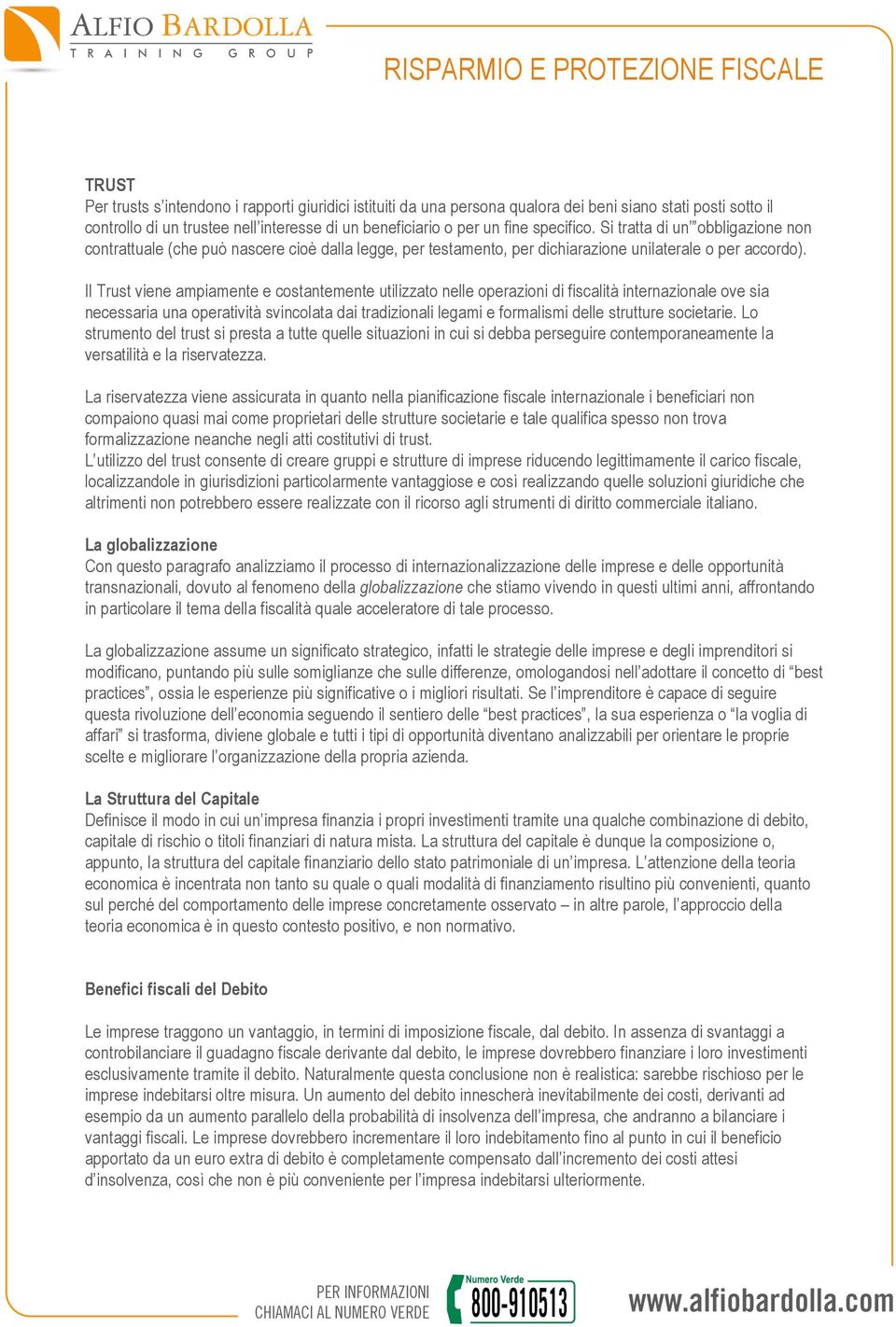 ALFIO BARDOLLA
TRAINING GROUP

RISPARMIO E PROTEZIONE FISCALE

TRUST
Per trusts s'intendono i rapporti giuridici istituiti da una persona qualora dei beni siano stati posti sotto il controllo di un trustee nell'interesse di un beneficiario o per un fine specifico. Si tratta di un'"obbligazione non contrattuale (che può nascere cioè dalla legge, per testamento, per dichiarazione unilaterale o per accordo).

Il Trust viene ampiamente e costantemente utilizzato nelle operazioni di fiscalità internazionale ove sia necessaria una operatività svincolata dai tradizionali legami e formalismi delle strutture societarie. Lo strumento del trust si presta a tutte quelle situazioni in cui si debba perseguire contemporaneamente la versatilità e la riservatezza.

La riservatezza viene assicurata in quanto nella pianificazione fiscale internazionale i beneficiari non compaiono quasi mai come proprietari delle strutture societarie e tale qualifica spesso non trova formalizzazione neanche negli atti costitutivi di trust.
L'utilizzo del trust consente di creare gruppi e strutture di imprese riducendo legittimamente il carico fiscale, localizzandole in giurisdizioni particolarmente vantaggiose e così realizzando quelle soluzioni giuridiche che altrimenti non potrebbero essere realizzate con il ricorso agli strumenti di diritto commerciale italiano.

La globalizzazione
Con questo paragrafo analizziamo il processo di internazionalizzazione delle imprese e delle opportunità transnazionali, dovuto al fenomeno della globalizzazione che stiamo vivendo in questi ultimi anni, affrontando in particolare il tema della fiscalità quale acceleratore di tale processo.

La globalizzazione assume un significato strategico, infatti le strategie delle imprese e degli imprenditori si modificano, puntando più sulle somiglianze che sulle differenze, omologandosi nell'adottare il concetto di "best practices", ossia le esperienze più significative o i migliori risultati. Se l'imprenditore è capace di seguire questa rivoluzione dell'economia seguendo il sentiero delle "best practices", la sua esperienza o "la voglia di affari" si trasforma, diviene globale e tutti i tipi di opportunità diventano analizzabili per orientare le proprie scelte e migliorare l'organizzazione della propria azienda.

La Struttura del Capitale
Definisce il modo in cui un'impresa finanzia i propri investimenti tramite una qualche combinazione di debito, capitale di rischio o titoli finanziari di natura mista. La struttura del capitale è dunque la composizione o, appunto, la struttura del capitale finanziario dello stato patrimoniale di un'impresa. L'attenzione della teoria economica è incentrata non tanto su quale o quali modalità di finanziamento risultino più convenienti, quanto sul perché del comportamento delle imprese concretamente osservato – in altre parole, l'approccio della teoria economica è in questo contesto positivo, e non normativo.

Benefici fiscali del Debito

Le imprese traggono un vantaggio, in termini di imposizione fiscale, dal debito. In assenza di svantaggi a controbilanciare il guadagno fiscale derivante dal debito, le imprese dovrebbero finanziare i loro investimenti esclusivamente tramite il debito. Naturalmente questa conclusione non è realistica: sarebbe rischioso per le imprese indebitarsi oltre misura. Un aumento del debito innescherà inevitabilmente dei costi, derivanti ad esempio da un aumento parallelo della probabilità di insolvenza dell'impresa, che andranno a bilanciare i vantaggi fiscali. Le imprese dovrebbero incrementare il loro indebitamento fino al punto in cui il beneficio apportato da un euro extra di debito è completamente compensato dall'incremento dei costi attesi d'insolvenza, così che non è più conveniente per l'impresa indebitarsi ulteriormente.

PER INFORMAZIONI
CHIAMACI AL NUMERO VERDE
Numero Verde
800-910513
www.alfiobardolla.com